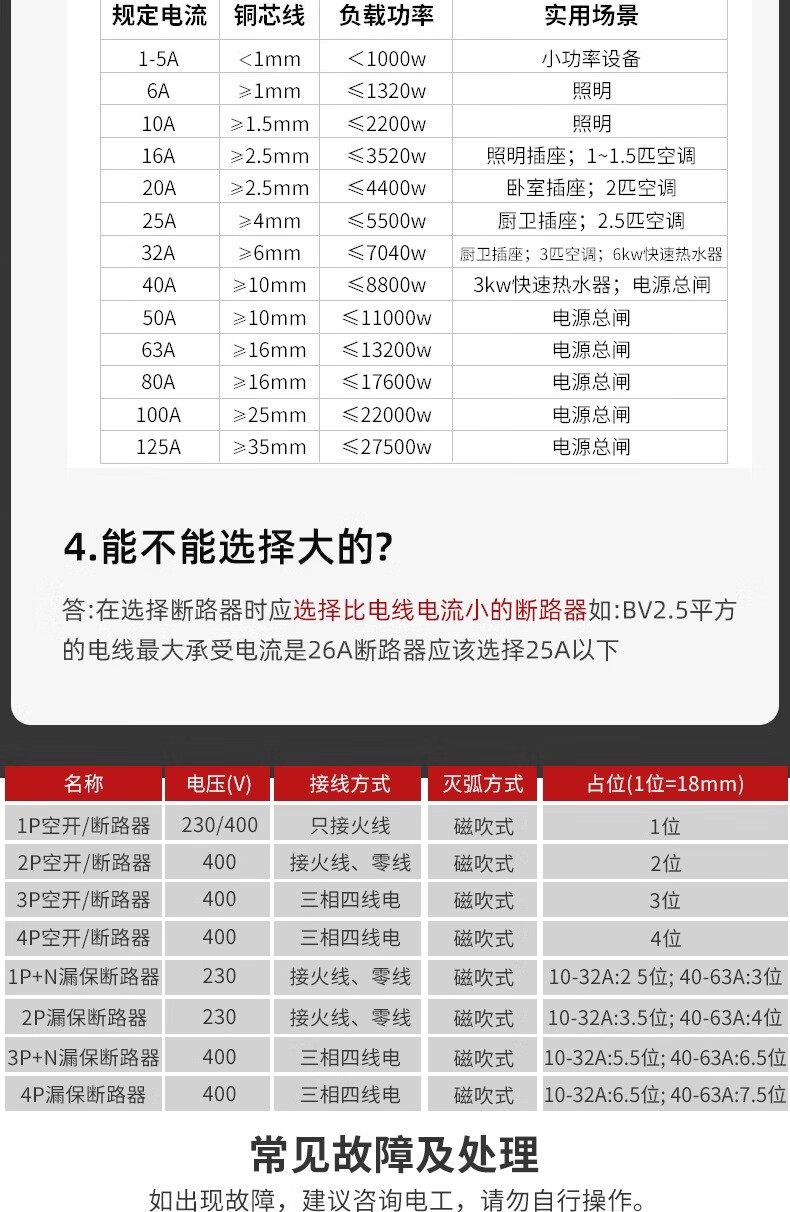 | 规定电流 | 铜芯线 | 负载功率 | 实用场景 |
|---|---|---|---|
| 1-5A | ＜1mm | ＜1000w | 小功率设备 |
| 6A | ≥1mm | ≤1320w | 照明 |
| 10A | ≥1.5mm | ≤2200w | 照明 |
| 16A | ≥2.5mm | ≤3520w | 照明插座；1~1.5匹空调 |
| 20A | ≥2.5mm | ≤4400w | 卧室插座；2匹空调 |
| 25A | ≥4mm | ≤5500w | 厨卫插座；2.5匹空调 |
| 32A | ≥6mm | ≤7040w | 厨卫插座；3匹空调；6kw快速热水器 |
| 40A | ≥10mm | ≤8800w | 3kw快速热水器；电源总闸 |
| 50A | ≥10mm | ≤11000w | 电源总闸 |
| 63A | ≥16mm | ≤13200w | 电源总闸 |
| 80A | ≥16mm | ≤17600w | 电源总闸 |
| 100A | ≥25mm | ≤22000w | 电源总闸 |
| 125A | ≥35mm | ≤27500w | 电源总闸 |

4.能不能选择大的?

答:在选择断路器时应选择比电线电流小的断路器如:BV2.5平方的电线最大承受电流是26A断路器应该选择25A以下

| 名称 | 电压(V) | 接线方式 | 灭弧方式 | 占位(1位=18mm) |
|---|---|---|---|---|
| 1P空开/断路器 | 230/400 | 只接火线 | 磁吹式 | 1位 |
| 2P空开/断路器 | 400 | 接火线、零线 | 磁吹式 | 2位 |
| 3P空开/断路器 | 400 | 三相四线电 | 磁吹式 | 3位 |
| 4P空开/断路器 | 400 | 三相四线电 | 磁吹式 | 4位 |
| 1P+N漏保断路器 | 230 | 接火线、零线 | 磁吹式 | 10-32A:2 5位; 40-63A:3位 |
| 2P漏保断路器 | 230 | 接火线、零线 | 磁吹式 | 10-32A:3.5位; 40-63A:4位 |
| 3P+N漏保断路器 | 400 | 三相四线电 | 磁吹式 | 10-32A:5.5位; 40-63A:6.5位 |
| 4P漏保断路器 | 400 | 三相四线电 | 磁吹式 | 10-32A:6.5位; 40-63A:7.5位 |

常见故障及处理

如出现故障，建议咨询电工，请勿自行操作。